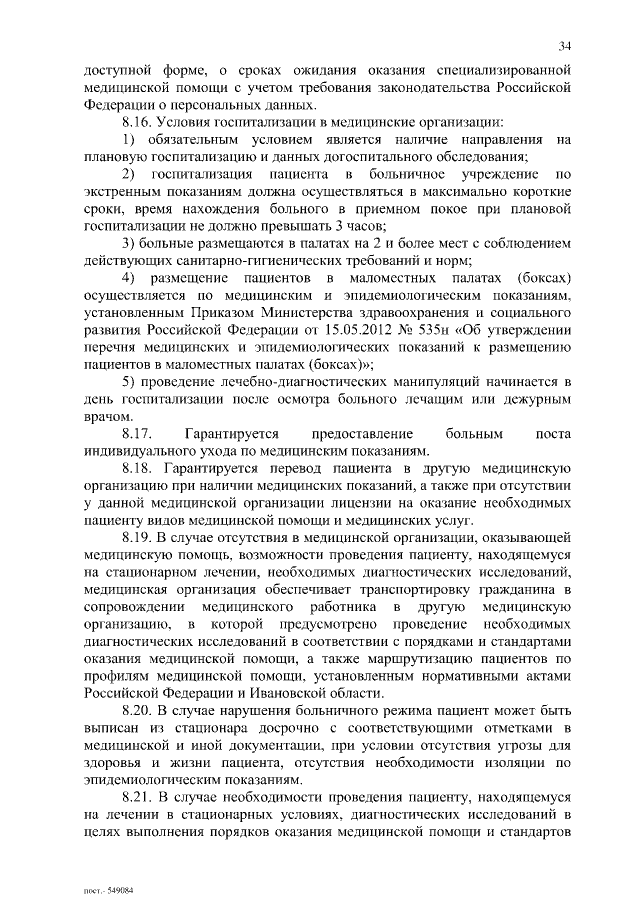 34

доступной форме, о сроках ожидания оказания специализированной медицинской помощи с учетом требования законодательства Российской Федерации о персональных данных.

8.16. Условия госпитализации в медицинские организации:

1) обязательным условием является наличие направления на плановую госпитализацию и данных догоспитального обследования;

2) госпитализация пациента в больничное учреждение по экстренным показаниям должна осуществляться в максимально короткие сроки, время нахождения больного в приемном покое при плановой госпитализации не должно превышать 3 часов;

3) больные размещаются в палатах на 2 и более мест с соблюдением действующих санитарно-гигиенических требований и норм;

4) размещение пациентов в маломестных палатах (боксах) осуществляется по медицинским и эпидемиологическим показаниям, установленным Приказом Министерства здравоохранения и социального развития Российской Федерации от 15.05.2012 № 535н «Об утверждении перечня медицинских и эпидемиологических показаний к размещению пациентов в маломестных палатах (боксах)»;

5) проведение лечебно-диагностических манипуляций начинается в день госпитализации после осмотра больного лечащим или дежурным врачом.

8.17. Гарантируется предоставление больным поста индивидуального ухода по медицинским показаниям.

8.18. Гарантируется перевод пациента в другую медицинскую организацию при наличии медицинских показаний, а также при отсутствии у данной медицинской организации лицензии на оказание необходимых пациенту видов медицинской помощи и медицинских услуг.

8.19. В случае отсутствия в медицинской организации, оказывающей медицинскую помощь, возможности проведения пациенту, находящемуся на стационарном лечении, необходимых диагностических исследований, медицинская организация обеспечивает транспортировку гражданина в сопровождении медицинского работника в другую медицинскую организацию, в которой предусмотрено проведение необходимых диагностических исследований в соответствии с порядками и стандартами оказания медицинской помощи, а также маршрутизацию пациентов по профилям медицинской помощи, установленным нормативными актами Российской Федерации и Ивановской области.

8.20. В случае нарушения больничного режима пациент может быть выписан из стационара досрочно с соответствующими отметками в медицинской и иной документации, при условии отсутствия угрозы для здоровья и жизни пациента, отсутствия необходимости изоляции по эпидемиологическим показаниям.

8.21. В случае необходимости проведения пациенту, находящемуся на лечении в стационарных условиях, диагностических исследований в целях выполнения порядков оказания медицинской помощи и стандартов

пост.- 549084